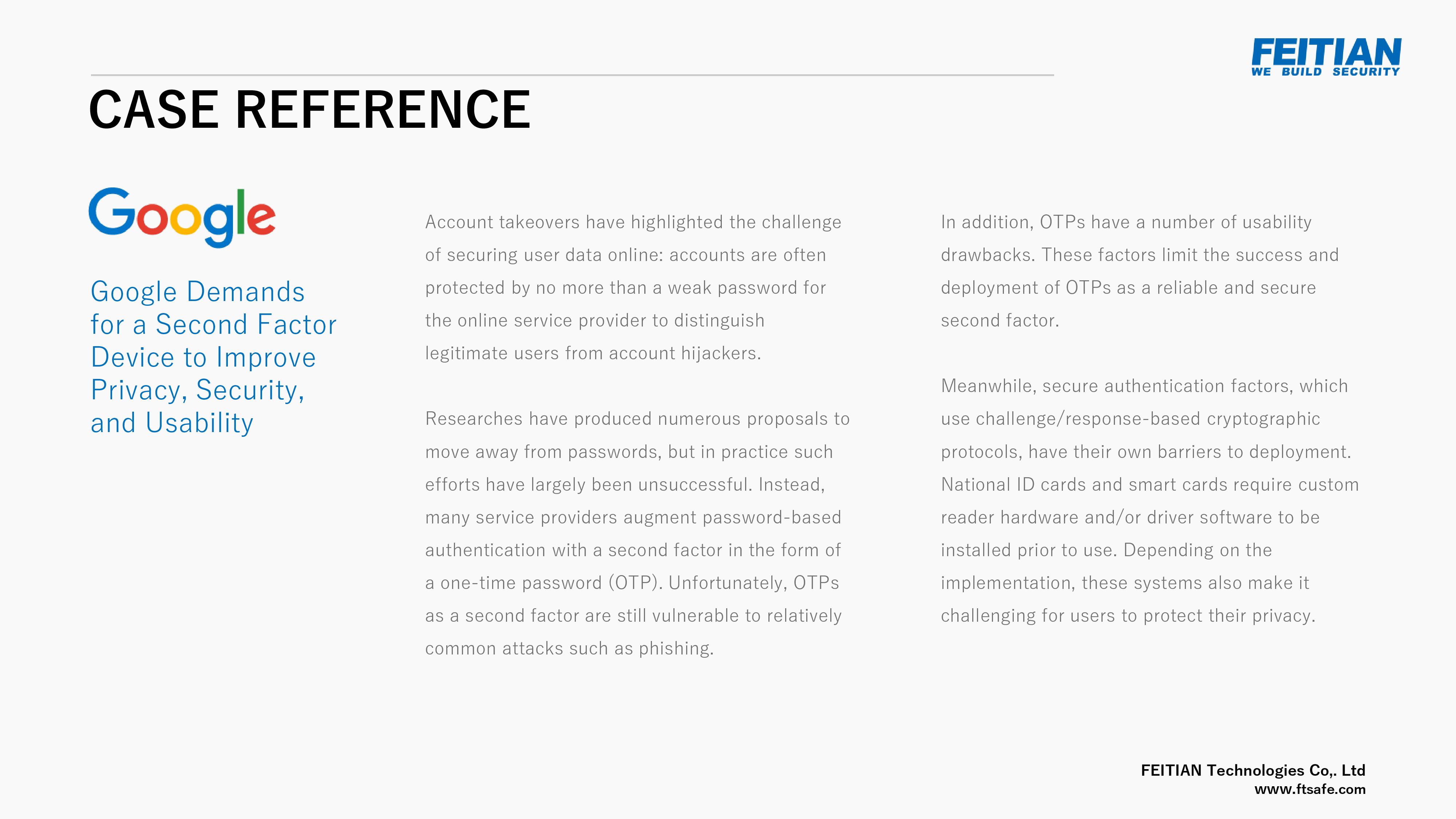 FEITIAN
WE BUILD SECURITY

CASE REFERENCE

Google

Google Demands for a Second Factor Device to Improve Privacy, Security, and Usability

Account takeovers have highlighted the challenge of securing user data online: accounts are often protected by no more than a weak password for the online service provider to distinguish legitimate users from account hijackers.

Researches have produced numerous proposals to move away from passwords, but in practice such efforts have largely been unsuccessful. Instead, many service providers augment password-based authentication with a second factor in the form of a one-time password (OTP). Unfortunately, OTPs as a second factor are still vulnerable to relatively common attacks such as phishing.

In addition, OTPs have a number of usability drawbacks. These factors limit the success and deployment of OTPs as a reliable and secure second factor.

Meanwhile, secure authentication factors, which use challenge/response-based cryptographic protocols, have their own barriers to deployment. National ID cards and smart cards require custom reader hardware and/or driver software to be installed prior to use. Depending on the implementation, these systems also make it challenging for users to protect their privacy.

FEITIAN Technologies Co,. Ltd
www.ftsafe.com